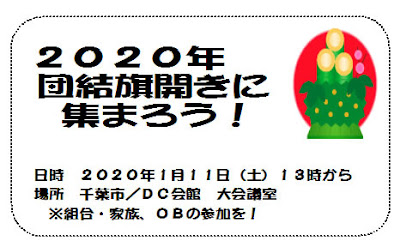 ２０２０年
団結旗開きに
集まろう！

日時　２０２０年1月11日（土）１3時から
場所　千葉市／ＤＣ会館　大会議室
※組合・家族、ＯＢの参加を！